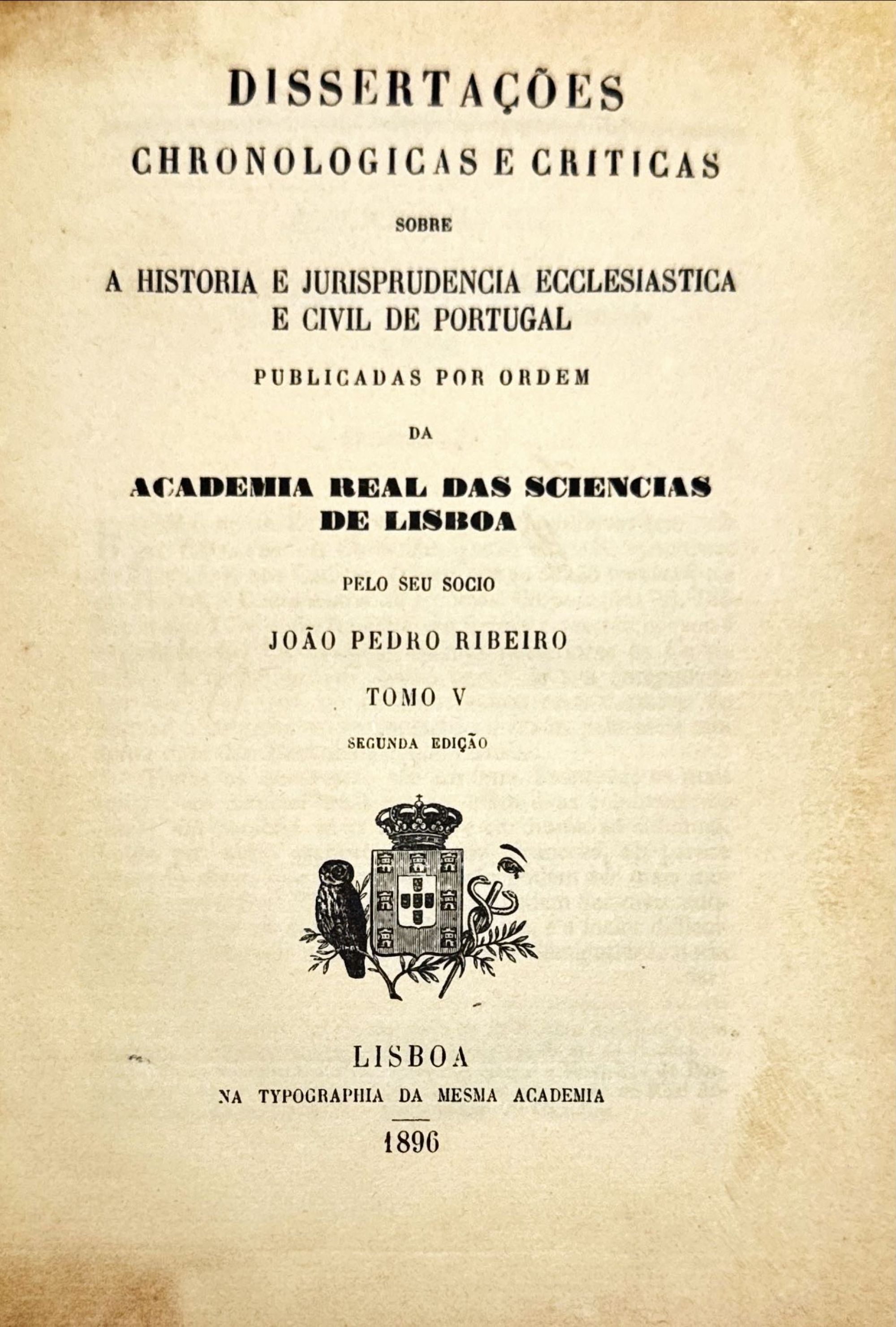 DISSERTAÇÕES
CHRONOLOGICAS E CRITICAS
SOBRE
A HISTORIA E JURISPRUDENCIA ECCLESIASTICA
E CIVIL DE PORTUGAL
PUBLICADAS POR ORDEM
DA
ACADEMIA REAL DAS SCIENCIAS
DE LISBOA
PELO SEU SOCIO
JOÃO PEDRO RIBEIRO
TOMO V
SEGUNDA EDIÇÃO

LISBOA
NA TYPOGRAPHIA DA MESMA ACADEMIA
1896